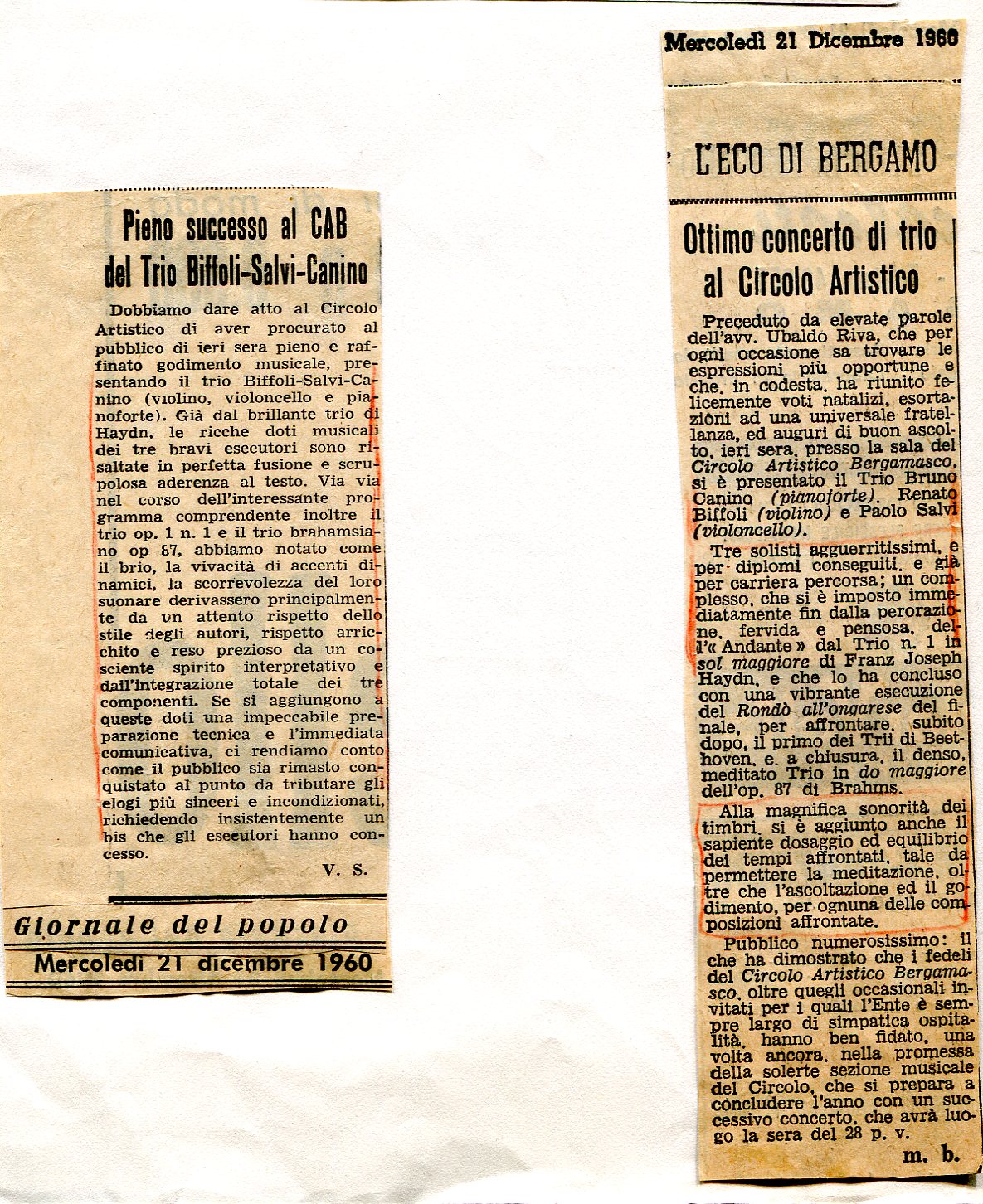 Pieno successo al CAB del Trio Biffoli-Salvi-Canino

Dobbiamo dare atto al Circolo Artistico di aver procurato al pubblico di ieri sera pieno e raffinato godimento musicale, presentando il trio Biffoli-Salvi-Canino (violino, violoncello e pianoforte). Già dal brillante trio di Haydn, le ricche doti musicali dei tre bravi esecutori sono risaltate in perfetta fusione e scrupolosa aderenza al testo. Via via nel corso dell'interessante programma comprendente inoltre il trio op. 1 n. 1 e il trio brahamsiano op 87, abbiamo notato come il brio, la vivacità di accenti dinamici, la scorrevolezza del loro suonare derivassero principalmente da un attento rispetto dello stile degli autori, rispetto arricchito e reso prezioso da un cosciente spirito interpretativo e dall'integrazione totale dei tre componenti. Se si aggiungono a queste doti una impeccabile preparazione tecnica e l'immediata comunicativa, ci rendiamo conto come il pubblico sia rimasto conquistato al punto da tributare gli elogi più sinceri e incondizionati, richiedendo insistentemente un bis che gli esecutori hanno concesso.

V. S.

Giornale del popolo
Mercoledì 21 dicembre 1960

Mercoledì 21 Dicembre 1960

L'ECO DI BERGAMO

Ottimo concerto di trio al Circolo Artistico

Preceduto da elevate parole dell'avv. Ubaldo Riva, che per ogni occasione sa trovare le espressioni più opportune e che, in codesta, ha riunito felicemente voti natalizi, esortazioni ad una universale fratellanza, ed auguri di buon ascolto, ieri sera, presso la sala del Circolo Artistico Bergamasco, si è presentato il Trio Bruno Canino (pianoforte), Renato Biffoli (violino) e Paolo Salvi (violoncello).

Tre solisti agguerritissimi, e per diplomi conseguiti, e già per carriera percorsa; un complesso, che si è imposto immediatamente fin dalla perorazione, fervida e pensosa, dell'« Andante » dal Trio n. 1 in sol maggiore di Franz Joseph Haydn, e che lo ha concluso con una vibrante esecuzione del Rondò all'ongarese del finale, per affrontare, subito dopo, il primo dei Trii di Beethoven, e, a chiusura, il denso, meditato Trio in do maggiore dell'op. 87 di Brahms.

Alla magnifica sonorità dei timbri, si è aggiunto anche il sapiente dosaggio ed equilibrio dei tempi affrontati, tale da permettere la meditazione, oltre che l'ascoltazione ed il godimento, per ognuna delle composizioni affrontate.

Pubblico numerosissimo: il che ha dimostrato che i fedeli del Circolo Artistico Bergamasco, oltre quegli occasionali invitati per i quali l'Ente è sempre largo di simpatica ospitalità, hanno ben fidato, una volta ancora, nella promessa della solerte sezione musicale del Circolo, che si prepara a concludere l'anno con un successivo concerto, che avrà luogo la sera del 28 p. v.

m. b.